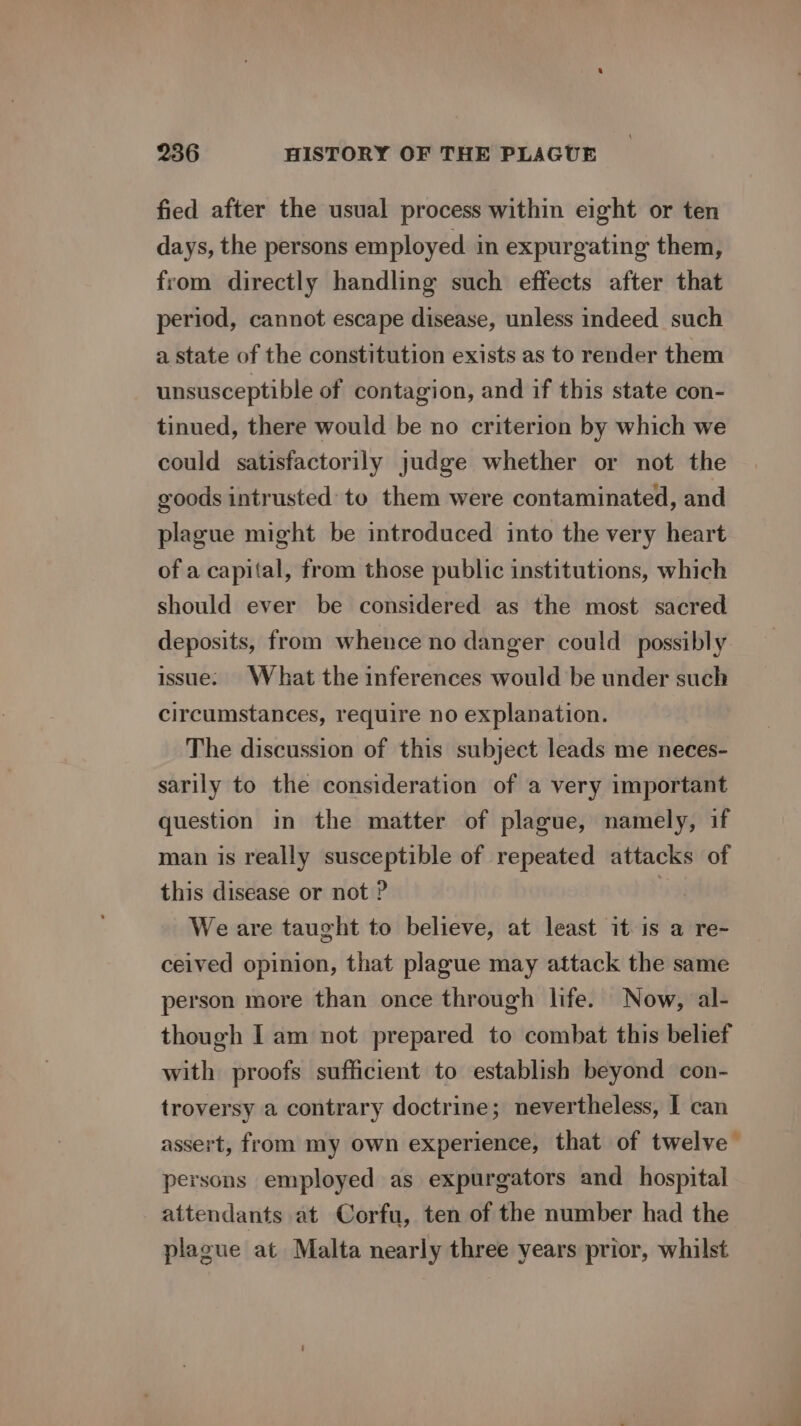 236 HISTORY OF THE PLAGUE

fied after the usual process within eight or ten days, the persons employed in expurgating them, from directly handling such effects after that period, cannot escape disease, unless indeed such a state of the constitution exists as to render them unsusceptible of contagion, and if this state continued, there would be no criterion by which we could satisfactorily judge whether or not the goods intrusted to them were contaminated, and plague might be introduced into the very heart of a capital, from those public institutions, which should ever be considered as the most sacred deposits, from whence no danger could possibly issue. What the inferences would be under such circumstances, require no explanation.

The discussion of this subject leads me necessarily to the consideration of a very important question in the matter of plague, namely, if man is really susceptible of repeated attacks of this disease or not ?

We are taught to believe, at least it is a received opinion, that plague may attack the same person more than once through life. Now, although I am not prepared to combat this belief with proofs sufficient to establish beyond controversy a contrary doctrine; nevertheless, I can assert, from my own experience, that of twelve persons employed as expurgators and hospital attendants at Corfu, ten of the number had the plague at Malta nearly three years prior, whilst